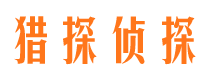 猎探侦探